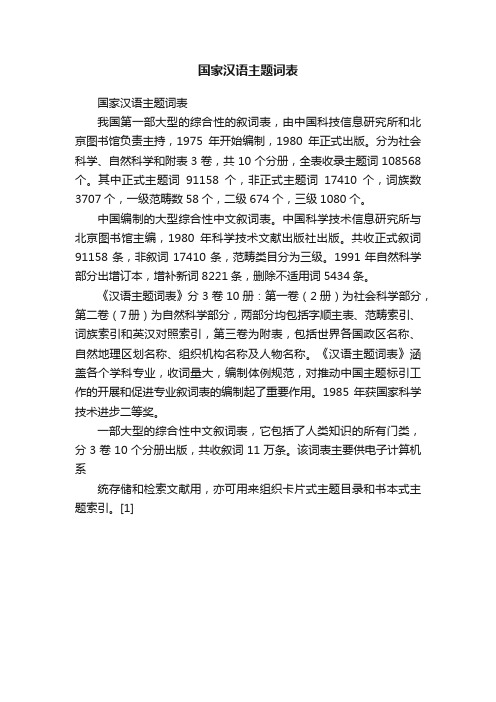 国家汉语主题词表

国家汉语主题词表

我国第一部大型的综合性的叙词表，由中国科技信息研究所和北京图书馆负责主持，1975 年开始编制，1980 年正式出版。分为社会科学、自然科学和附表 3 卷，共 10 个分册，全表收录主题词 108568 个。其中正式主题词 91158 个，非正式主题词 17410 个，词族数 3707 个，一级范畴数 58 个，二级 674 个，三级 1080 个。

中国编制的大型综合性中文叙词表。中国科学技术信息研究所与北京图书馆主编，1980 年科学技术文献出版社出版。共收正式叙词 91158 条，非叙词 17410 条，范畴类目分为三级。1991 年自然科学部分出增订本，增补新词 8221 条，删除不适用词 5434 条。

《汉语主题词表》分 3 卷 10 册：第一卷（2 册）为社会科学部分，第二卷（7 册）为自然科学部分，两部分均包括字顺主表、范畴索引、词族索引和英汉对照索引，第三卷为附表，包括世界各国政区名称、自然地理区划名称、组织机构名称及人物名称。《汉语主题词表》涵盖各个学科专业，收词量大，编制体例规范，对推动中国主题标引工作的开展和促进专业叙词表的编制起了重要作用。1985 年获国家科学技术进步二等奖。

一部大型的综合性中文叙词表，它包括了人类知识的所有门类，分 3 卷 10 个分册出版，共收叙词 11 万条。该词表主要供电子计算机系

统存储和检索文献用，亦可用来组织卡片式主题目录和书本式主题索引。[1]